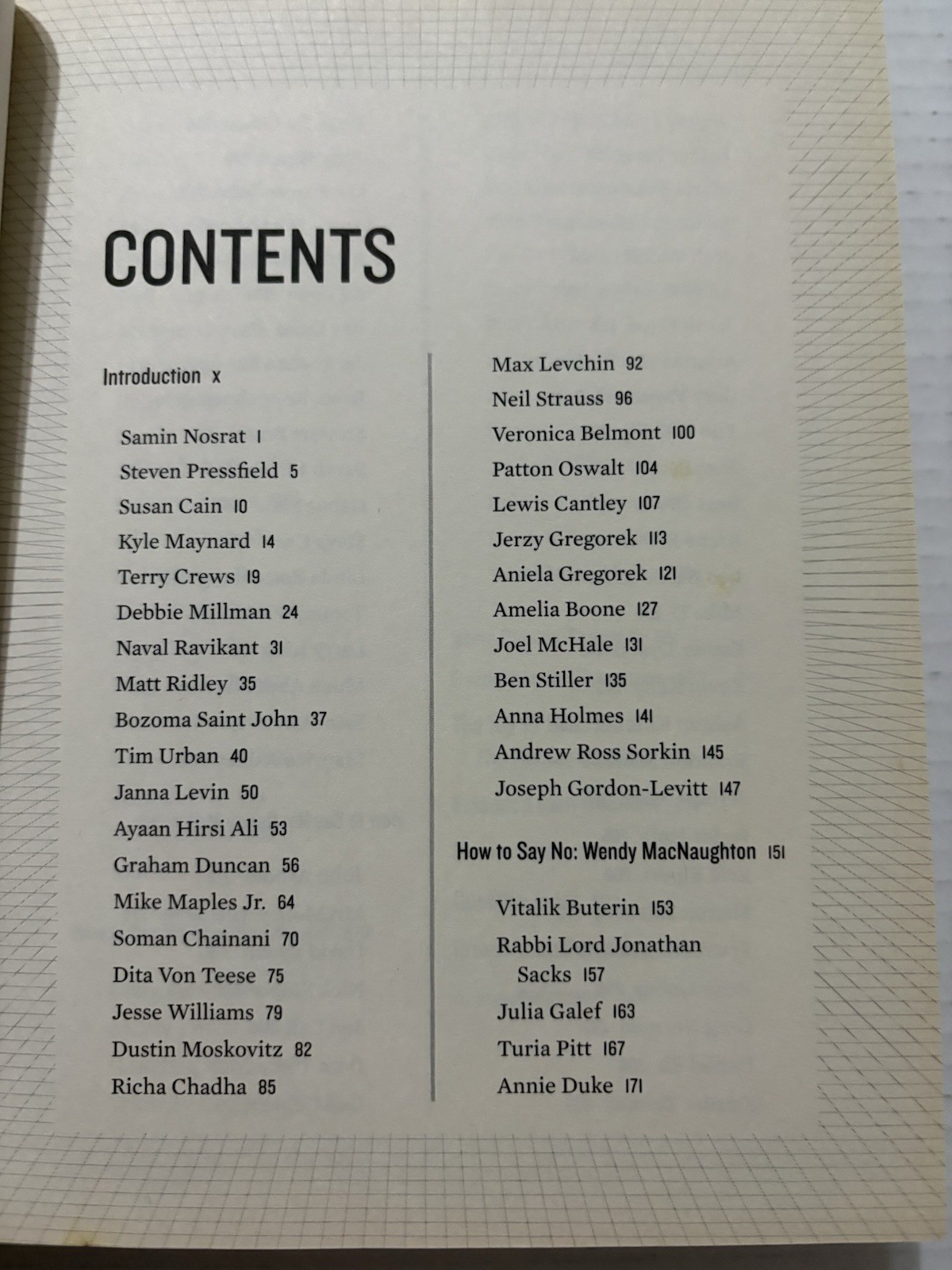 CONTENTS

Introduction x

Samin Nosrat 1
Steven Pressfield 5
Susan Cain 10
Kyle Maynard 14
Terry Crews 19
Debbie Millman 24
Naval Ravikant 31
Matt Ridley 35
Bozoma Saint John 37
Tim Urban 40
Janna Levin 50
Ayaan Hirsi Ali 53
Graham Duncan 56
Mike Maples Jr. 64
Soman Chainani 70
Dita Von Teese 75
Jesse Williams 79
Dustin Moskovitz 82
Richa Chadha 85

Max Levchin 92
Neil Strauss 96
Veronica Belmont 100
Patton Oswalt 104
Lewis Cantley 107
Jerzy Gregorek 113
Aniela Gregorek 121
Amelia Boone 127
Joel McHale 131
Ben Stiller 135
Anna Holmes 141
Andrew Ross Sorkin 145
Joseph Gordon-Levitt 147

How to Say No: Wendy MacNaughton 151

Vitalik Buterin 153
Rabbi Lord Jonathan Sacks 157
Julia Galef 163
Turia Pitt 167
Annie Duke 171